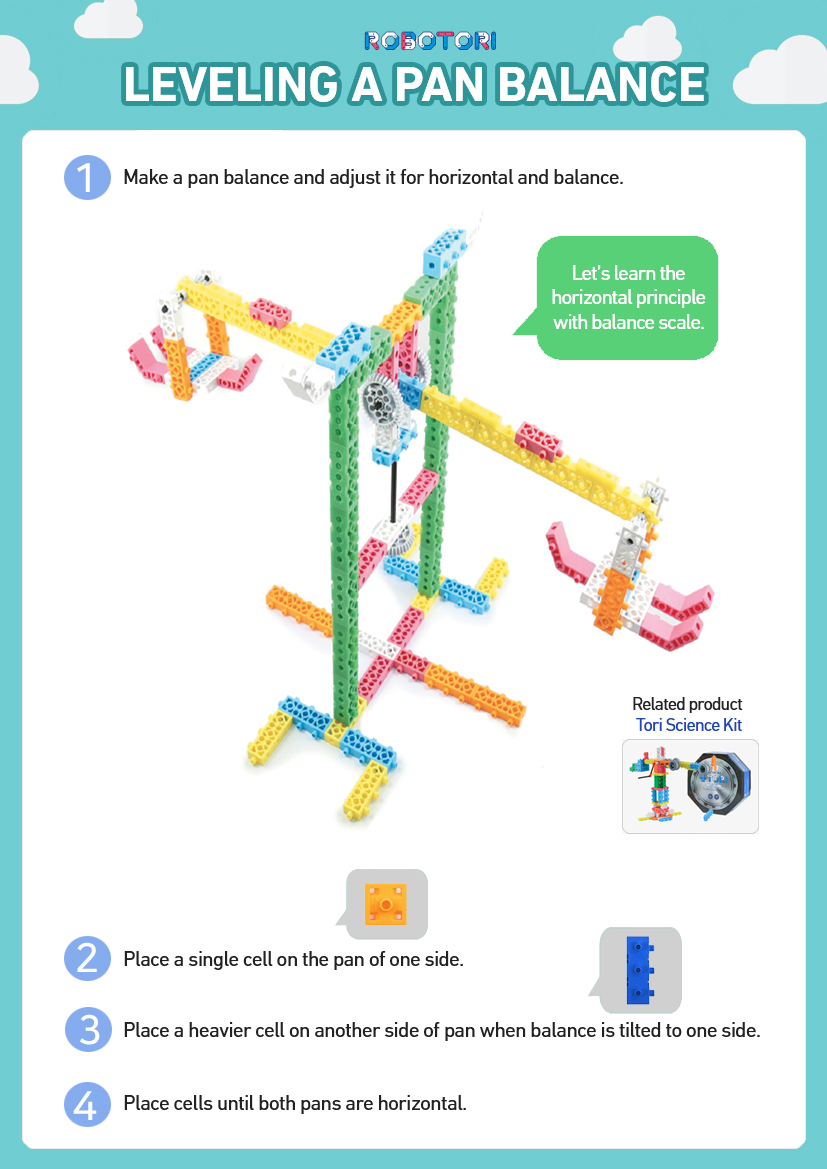 ROBOTORI

LEVELING A PAN BALANCE

1 Make a pan balance and adjust it for horizontal and balance.

Let's learn the horizontal principle with balance scale.

Related product
Tori Science Kit

2 Place a single cell on the pan of one side.

3 Place a heavier cell on another side of pan when balance is tilted to one side.

4 Place cells until both pans are horizontal.